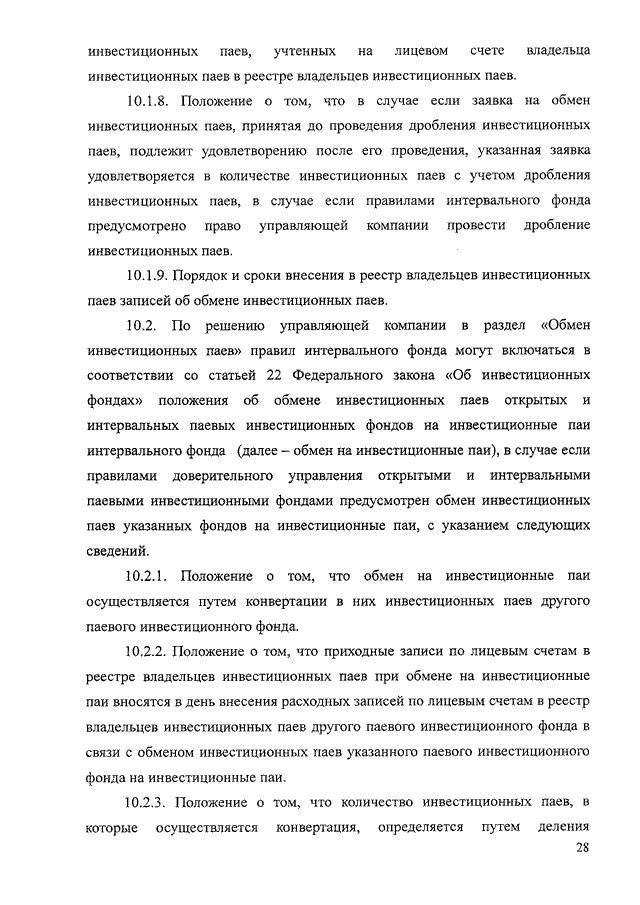 инвестиционных паев, учтенных на лицевом счете владельца инвестиционных паев в реестре владельцев инвестиционных паев.

10.1.8. Положение о том, что в случае если заявка на обмен инвестиционных паев, принятая до проведения дробления инвестиционных паев, подлежит удовлетворению после его проведения, указанная заявка удовлетворяется в количестве инвестиционных паев с учетом дробления инвестиционных паев, в случае если правилами интервального фонда предусмотрено право управляющей компании провести дробление инвестиционных паев.

10.1.9. Порядок и сроки внесения в реестр владельцев инвестиционных паев записей об обмене инвестиционных паев.

10.2. По решению управляющей компании в раздел «Обмен инвестиционных паев» правил интервального фонда могут включаться в соответствии со статьей 22 Федерального закона «Об инвестиционных фондах» положения об обмене инвестиционных паев открытых и интервальных паевых инвестиционных фондов на инвестиционные паи интервального фонда (далее – обмен на инвестиционные паи), в случае если правилами доверительного управления открытыми и интервальными паевыми инвестиционными фондами предусмотрен обмен инвестиционных паев указанных фондов на инвестиционные паи, с указанием следующих сведений.

10.2.1. Положение о том, что обмен на инвестиционные паи осуществляется путем конвертации в них инвестиционных паев другого паевого инвестиционного фонда.

10.2.2. Положение о том, что приходные записи по лицевым счетам в реестре владельцев инвестиционных паев при обмене на инвестиционные паи вносятся в день внесения расходных записей по лицевым счетам в реестр владельцев инвестиционных паев другого паевого инвестиционного фонда в связи с обменом инвестиционных паев указанного паевого инвестиционного фонда на инвестиционные паи.

10.2.3. Положение о том, что количество инвестиционных паев, в которые осуществляется конвертация, определяется путем деления

28